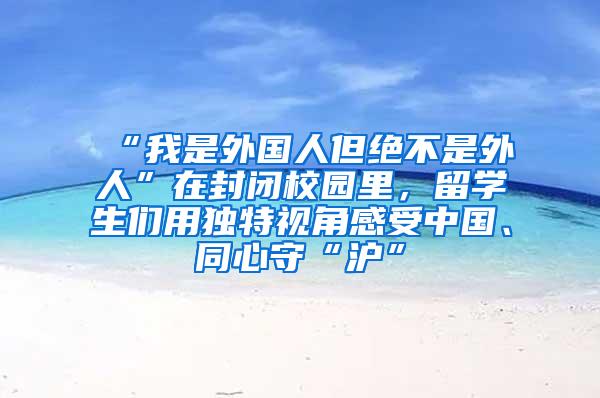 “我是外国人但绝不是外人”在封闭校园里，留学生们用独特视角感受中国、同心守“沪”